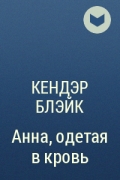 КЕНДЭР БЛЭЙК

Анна, одетая в кровь